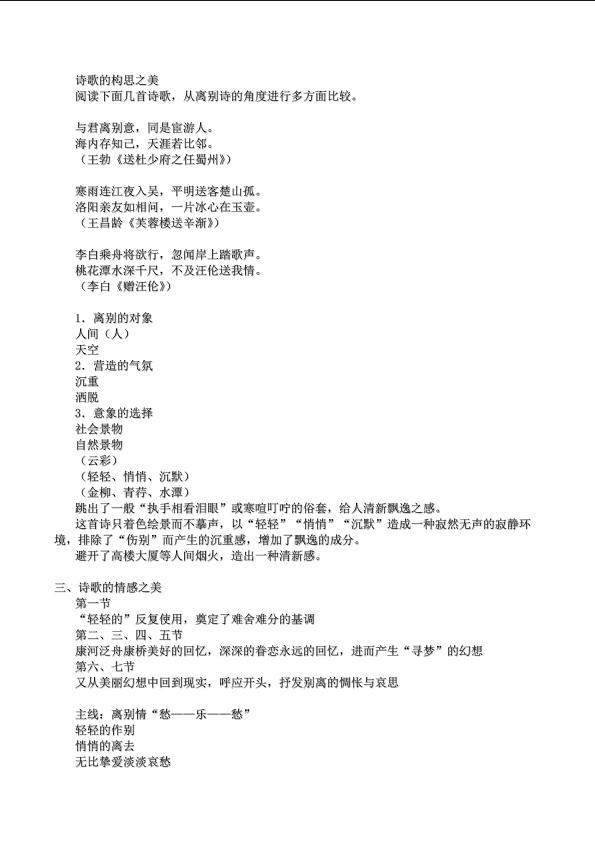 诗歌的构思之美
阅读下面几首诗歌，从离别诗的角度进行多方面比较。

与君离别意，同是宦游人。
海内存知己，天涯若比邻。
（王勃《送杜少府之任蜀州》）

寒雨连江夜入吴，平明送客楚山孤。
洛阳亲友如相问，一片冰心在玉壶。
（王昌龄《芙蓉楼送辛渐》）

李白乘舟将欲行，忽闻岸上踏歌声。
桃花潭水深千尺，不及汪伦送我情。
（李白《赠汪伦》）

1．离别的对象
人间（人）
天空
2．营造的气氛
沉重
洒脱
3．意象的选择
社会景物
自然景物
（云彩）
（轻轻、悄悄、沉默）
（金柳、青荇、水潭）
跳出了一般“执手相看泪眼”或寒暄叮咛的俗套，给人清新飘逸之感。
这首诗只着色绘景而不摹声，以“轻轻”“悄悄”“沉默”造成一种寂然无声的寂静环境，排除了“伤别”而产生的沉重感，增加了飘逸的成分。
避开了高楼大厦等人间烟火，造出一种清新感。

三、诗歌的情感之美
第一节
“轻轻的”反复使用，奠定了难舍难分的基调
第二、三、四、五节
康河泛舟康桥美好的回忆，深深的眷恋永远的回忆，进而产生“寻梦”的幻想
第六、七节
又从美丽幻想中回到现实，呼应开头，抒发别离的惆怅与哀思

主线：离别情“愁——乐——愁”
轻轻的作别
悄悄的离去
无比挚爱淡淡哀愁